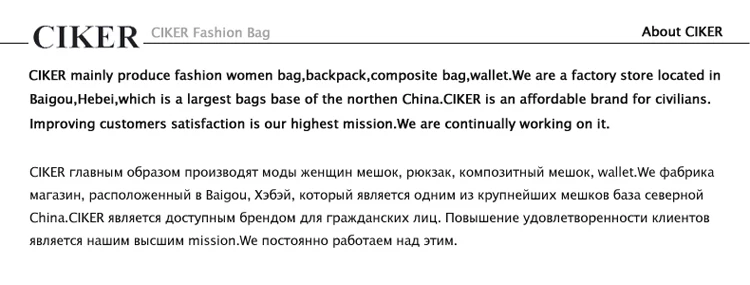 CIKER CIKER Fashion Bag

About CIKER

CIKER mainly produce fashion women bag,backpack,composite bag,wallet.We are a factory store located in Baigou,Hebei,which is a largest bags base of the northen China.CIKER is an affordable brand for civilians. Improving customers satisfaction is our highest mission.We are continually working on it.

CIKER главным образом производят моды женщин мешок, рюкзак, композитный мешок, wallet.We фабрика магазин, расположенный в Baigou, Хэбэй, который является одним из крупнейших мешков база северной China.CIKER является доступным брендом для гражданских лиц. Повышение удовлетворенности клиентов является нашим высшим mission.We постоянно работаем над этим.